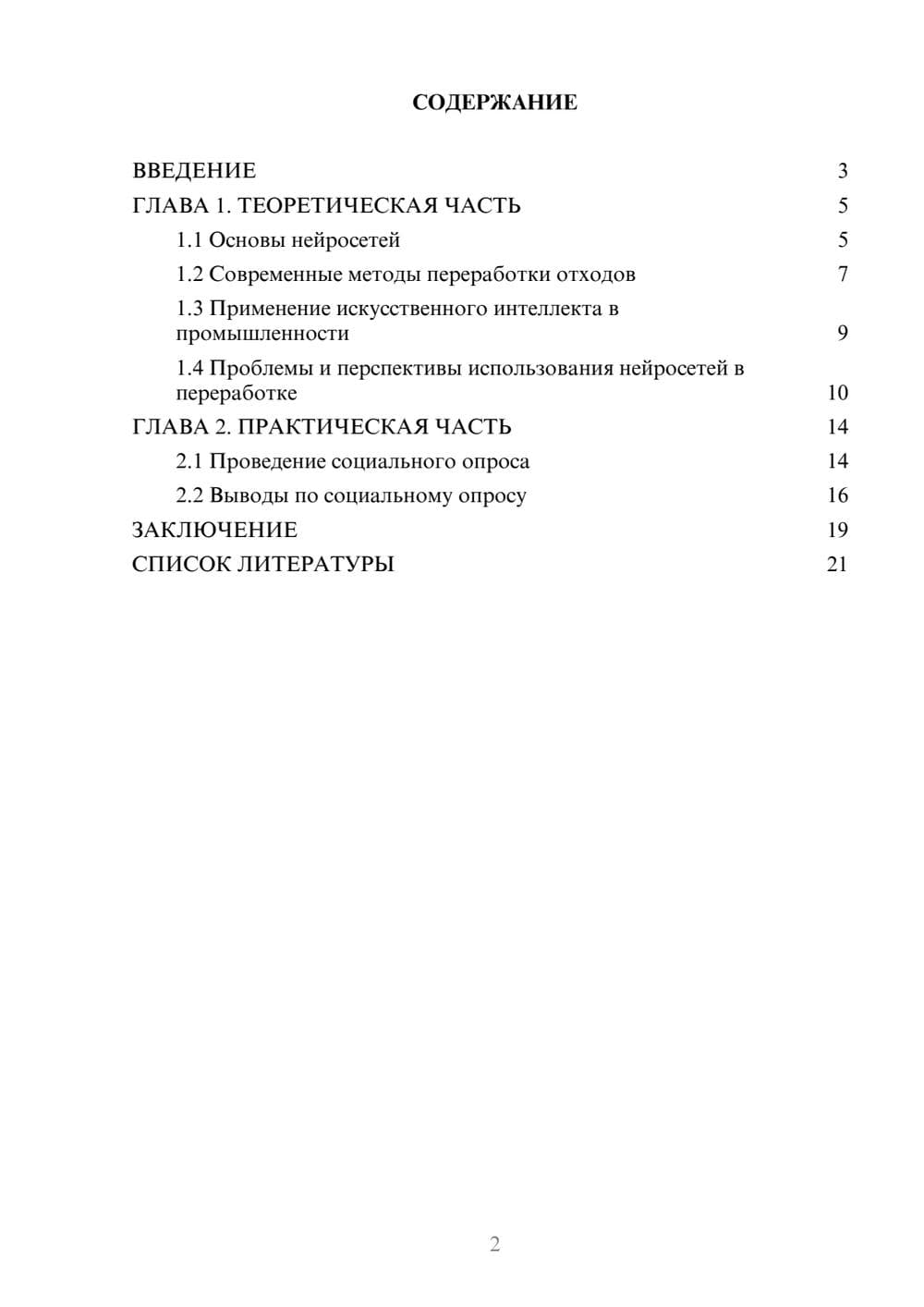 СОДЕРЖАНИЕ

ВВЕДЕНИЕ 3
ГЛАВА 1. ТЕОРЕТИЧЕСКАЯ ЧАСТЬ 5
1.1 Основы нейросетей 5
1.2 Современные методы переработки отходов 7
1.3 Применение искусственного интеллекта в промышленности 9
1.4 Проблемы и перспективы использования нейросетей в переработке 10
ГЛАВА 2. ПРАКТИЧЕСКАЯ ЧАСТЬ 14
2.1 Проведение социального опроса 14
2.2 Выводы по социальному опросу 16
ЗАКЛЮЧЕНИЕ 19
СПИСОК ЛИТЕРАТУРЫ 21

2